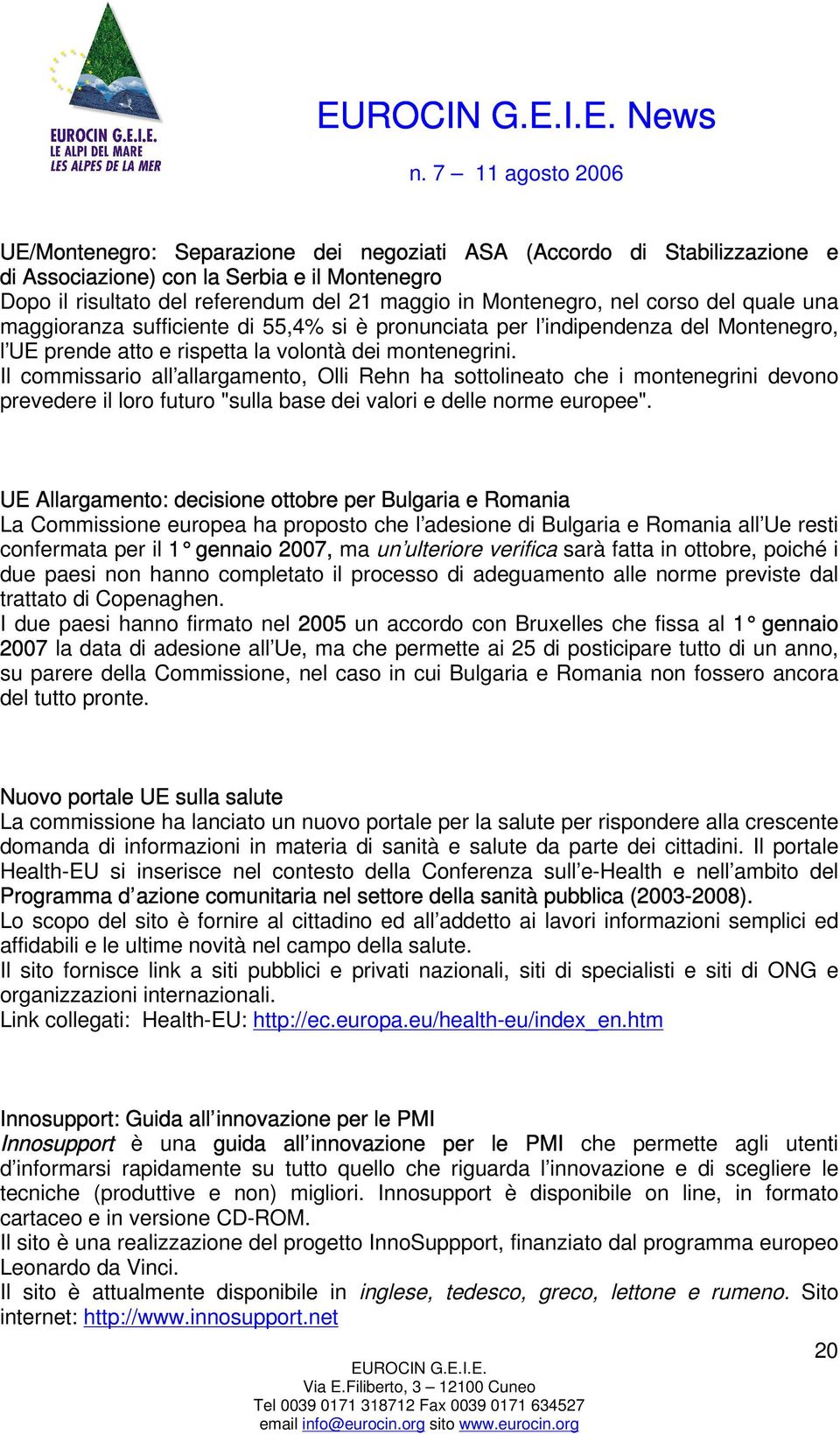 EUROCIN G.E.I.E.
LE ALPI DEL MARE
LES ALPES DE LA MER

EUROCIN G.E.I.E. News

n. 7 – 11 agosto 2006

UE/Montenegro: Separazione dei negoziati ASA (Accordo di Stabilizzazione e di Associazione) con la Serbia e il Montenegro
Dopo il risultato del referendum del 21 maggio in Montenegro, nel corso del quale una maggioranza sufficiente di 55,4% si è pronunciata per l'indipendenza del Montenegro, l'UE prende atto e rispetta la volontà dei montenegrini.
Il commissario all'allargamento, Olli Rehn ha sottolineato che i montenegrini devono prevedere il loro futuro "sulla base dei valori e delle norme europee".

UE Allargamento: decisione ottobre per Bulgaria e Romania
La Commissione europea ha proposto che l'adesione di Bulgaria e Romania all'Ue resti confermata per il 1° gennaio 2007, ma un'ulteriore verifica sarà fatta in ottobre, poiché i due paesi non hanno completato il processo di adeguamento alle norme previste dal trattato di Copenaghen.
I due paesi hanno firmato nel 2005 un accordo con Bruxelles che fissa al 1° gennaio 2007 la data di adesione all'Ue, ma che permette ai 25 di posticipare tutto di un anno, su parere della Commissione, nel caso in cui Bulgaria e Romania non fossero ancora del tutto pronte.

Nuovo portale UE sulla salute
La commissione ha lanciato un nuovo portale per la salute per rispondere alla crescente domanda di informazioni in materia di sanità e salute da parte dei cittadini. Il portale Health-EU si inserisce nel contesto della Conferenza sull'e-Health e nell'ambito del Programma d'azione comunitaria nel settore della sanità pubblica (2003-2008).
Lo scopo del sito è fornire al cittadino ed all'addetto ai lavori informazioni semplici ed affidabili e le ultime novità nel campo della salute.
Il sito fornisce link a siti pubblici e privati nazionali, siti di specialisti e siti di ONG e organizzazioni internazionali.
Link collegati: Health-EU: http://ec.europa.eu/health-eu/index_en.htm

Innosupport: Guida all'innovazione per le PMI
Innosupport è una guida all'innovazione per le PMI che permette agli utenti d'informarsi rapidamente su tutto quello che riguarda l'innovazione e di scegliere le tecniche (produttive e non) migliori. Innosupport è disponibile on line, in formato cartaceo e in versione CD-ROM.
Il sito è una realizzazione del progetto InnoSuppport, finanziato dal programma europeo Leonardo da Vinci.
Il sito è attualmente disponibile in inglese, tedesco, greco, lettone e rumeno. Sito internet: http://www.innosupport.net

20

EUROCIN G.E.I.E.
Via E.Filiberto, 3 – 12100 Cuneo
Tel 0039 0171 318712 Fax 0039 0171 634527
email info@eurocin.org sito www.eurocin.org